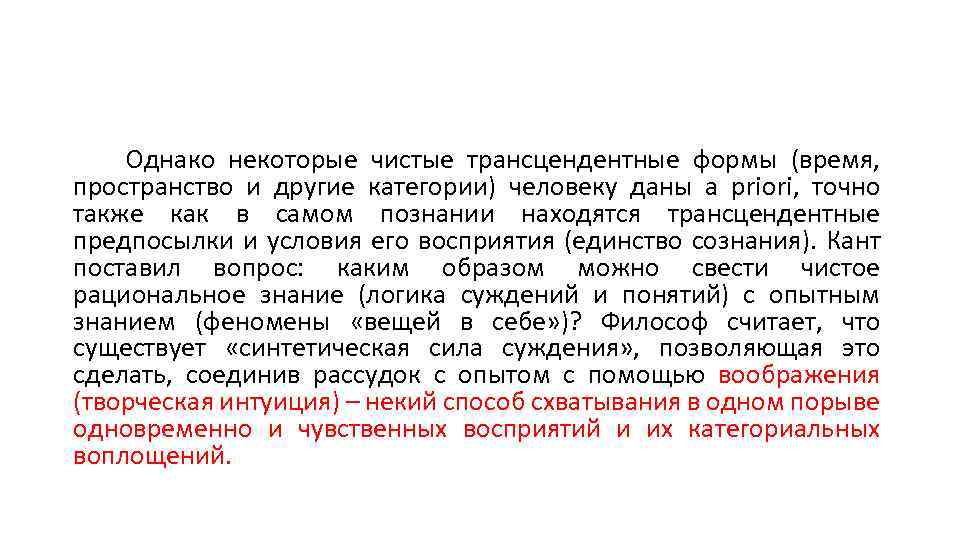 Однако некоторые чистые трансцендентные формы (время, пространство и другие категории) человеку даны a priori, точно также как в самом познании находятся трансцендентные предпосылки и условия его восприятия (единство сознания). Кант поставил вопрос: каким образом можно свести чистое рациональное знание (логика суждений и понятий) с опытным знанием (феномены «вещей в себе»)? Философ считает, что существует «синтетическая сила суждения», позволяющая это сделать, соединив рассудок с опытом с помощью воображения (творческая интуиция) – некий способ схватывания в одном порыве одновременно и чувственных восприятий и их категориальных воплощений.